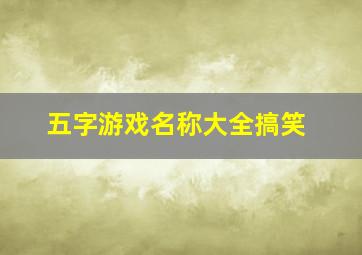 五字游戏名称大全搞笑